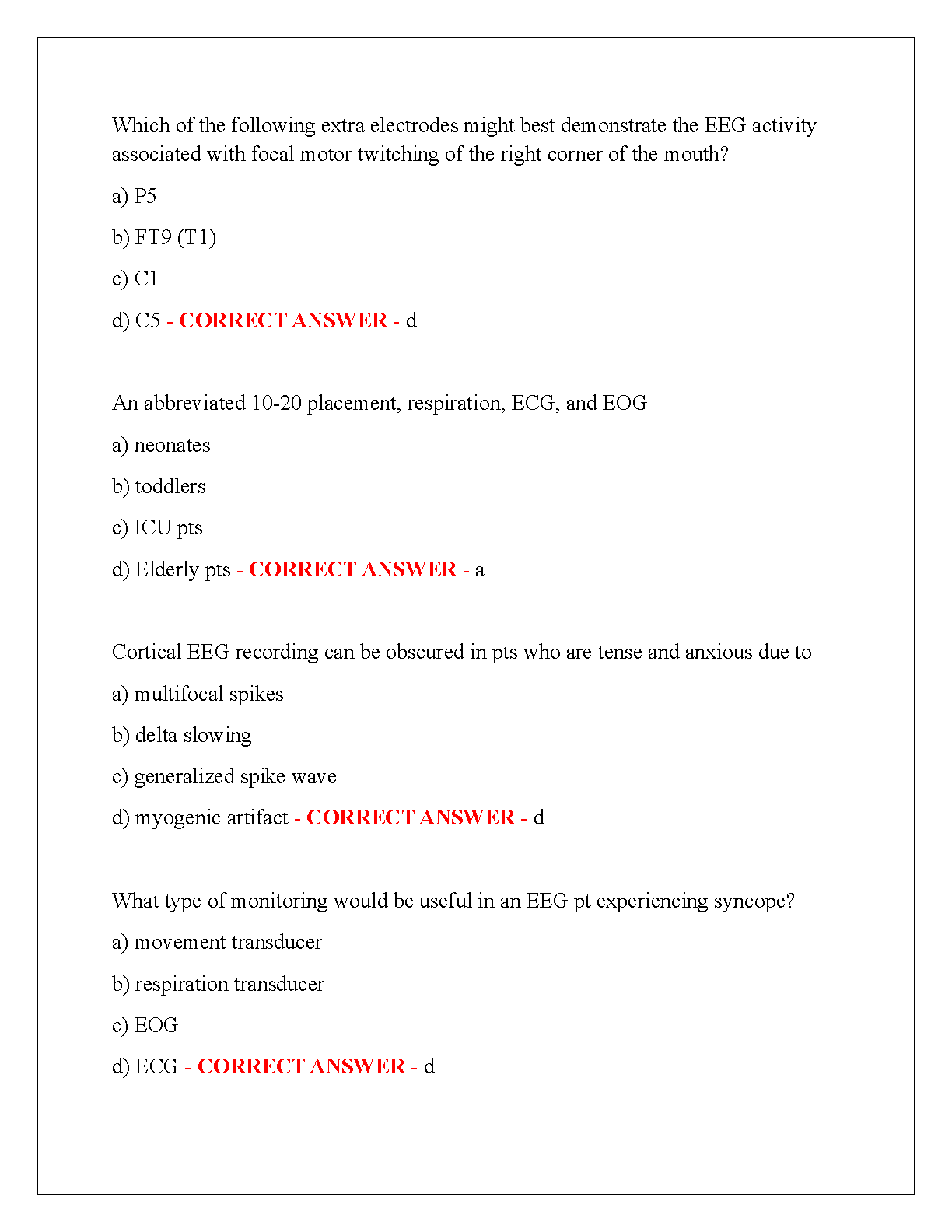 Which of the following extra electrodes might best demonstrate the EEG activity associated with focal motor twitching of the right corner of the mouth?

a) P5

b) FT9 (T1)

c) C1

d) C5 - CORRECT ANSWER - d

An abbreviated 10-20 placement, respiration, ECG, and EOG

a) neonates

b) toddlers

c) ICU pts

d) Elderly pts - CORRECT ANSWER - a

Cortical EEG recording can be obscured in pts who are tense and anxious due to

a) multifocal spikes

b) delta slowing

c) generalized spike wave

d) myogenic artifact - CORRECT ANSWER - d

What type of monitoring would be useful in an EEG pt experiencing syncope?

a) movement transducer

b) respiration transducer

c) EOG

d) ECG - CORRECT ANSWER - d